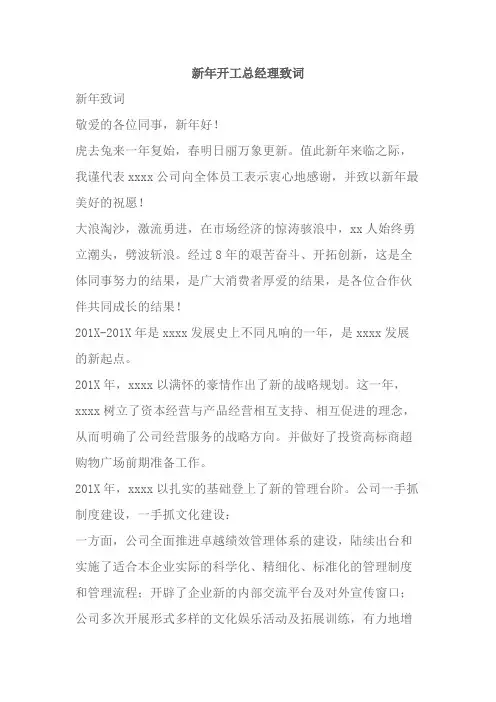 新年开工总经理致词

新年致词

敬爱的各位同事，新年好！

虎去兔来一年复始，春明日丽万象更新。值此新年来临之际，我谨代表 xxxx 公司向全体员工表示衷心地感谢，并致以新年最美好的祝愿！

大浪淘沙，激流勇进，在市场经济的惊涛骇浪中，xx 人始终勇立潮头，劈波斩浪。经过 8 年的艰苦奋斗、开拓创新，这是全体同事努力的结果，是广大消费者厚爱的结果，是各位合作伙伴共同成长的结果！

201X-201X 年是 xxxx 发展史上不同凡响的一年，是 xxxx 发展的新起点。

201X 年，xxxx 以满怀的豪情作出了新的战略规划。这一年，xxxx 树立了资本经营与产品经营相互支持、相互促进的理念，从而明确了公司经营服务的战略方向。并做好了投资高标商超购物广场前期准备工作。

201X 年，xxxx 以扎实的基础登上了新的管理台阶。公司一手抓制度建设，一手抓文化建设：

一方面，公司全面推进卓越绩效管理体系的建设，陆续出台和实施了适合本企业实际的科学化、精细化、标准化的管理制度和管理流程；开辟了企业新的内部交流平台及对外宣传窗口；公司多次开展形式多样的文化娱乐活动及拓展训练，有力地增